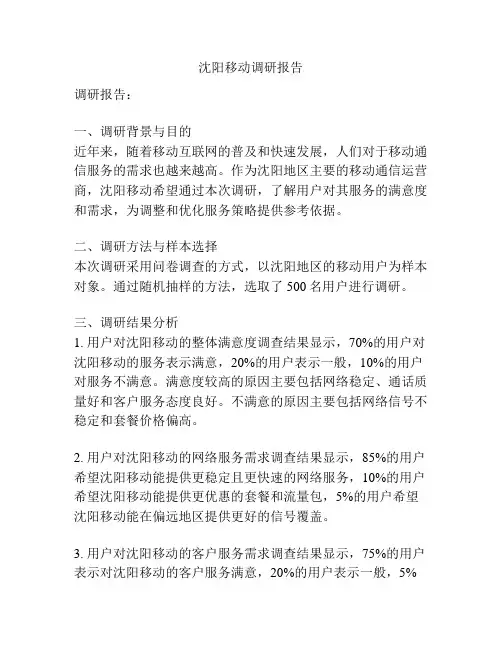 沈阳移动调研报告

调研报告：

一、调研背景与目的
近年来，随着移动互联网的普及和快速发展，人们对于移动通信服务的需求也越来越高。作为沈阳地区主要的移动通信运营商，沈阳移动希望通过本次调研，了解用户对其服务的满意度和需求，为调整和优化服务策略提供参考依据。

二、调研方法与样本选择
本次调研采用问卷调查的方式，以沈阳地区的移动用户为样本对象。通过随机抽样的方法，选取了 500 名用户进行调研。

三、调研结果分析
1. 用户对沈阳移动的整体满意度调查结果显示，70%的用户对沈阳移动的服务表示满意，20%的用户表示一般，10%的用户对服务不满意。满意度较高的原因主要包括网络稳定、通话质量好和客户服务态度良好。不满意的原因主要包括网络信号不稳定和套餐价格偏高。

2. 用户对沈阳移动的网络服务需求调查结果显示，85%的用户希望沈阳移动能提供更稳定且更快速的网络服务，10%的用户希望沈阳移动能提供更优惠的套餐和流量包，5%的用户希望沈阳移动能在偏远地区提供更好的信号覆盖。

3. 用户对沈阳移动的客户服务需求调查结果显示，75%的用户表示对沈阳移动的客户服务满意，20%的用户表示一般，5%